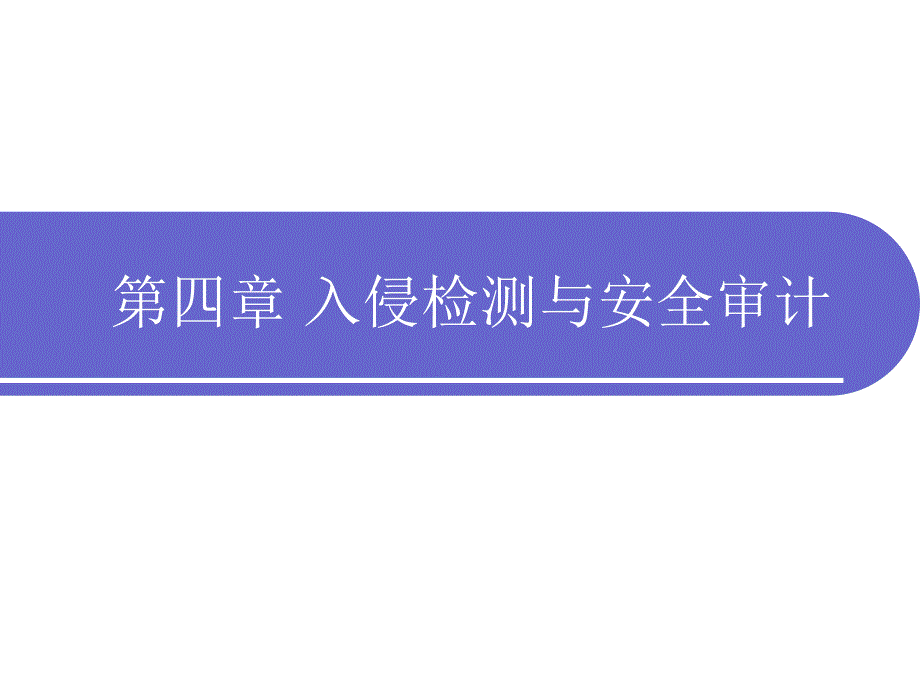 第四章 入侵检测与安全审计